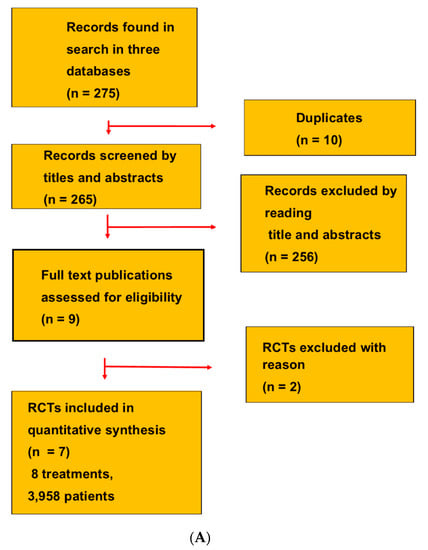 Records found in search in three databases
(n = 275)

Duplicates
(n = 10)

Records screened by titles and abstracts
(n = 265)

Records excluded by reading
title and abstracts
(n = 256)

Full text publications assessed for eligibility
(n = 9)

RCTs excluded with reason
(n = 2)

RCTs included in quantitative synthesis
(n = 7)
8 treatments,
3,958 patients

(A)